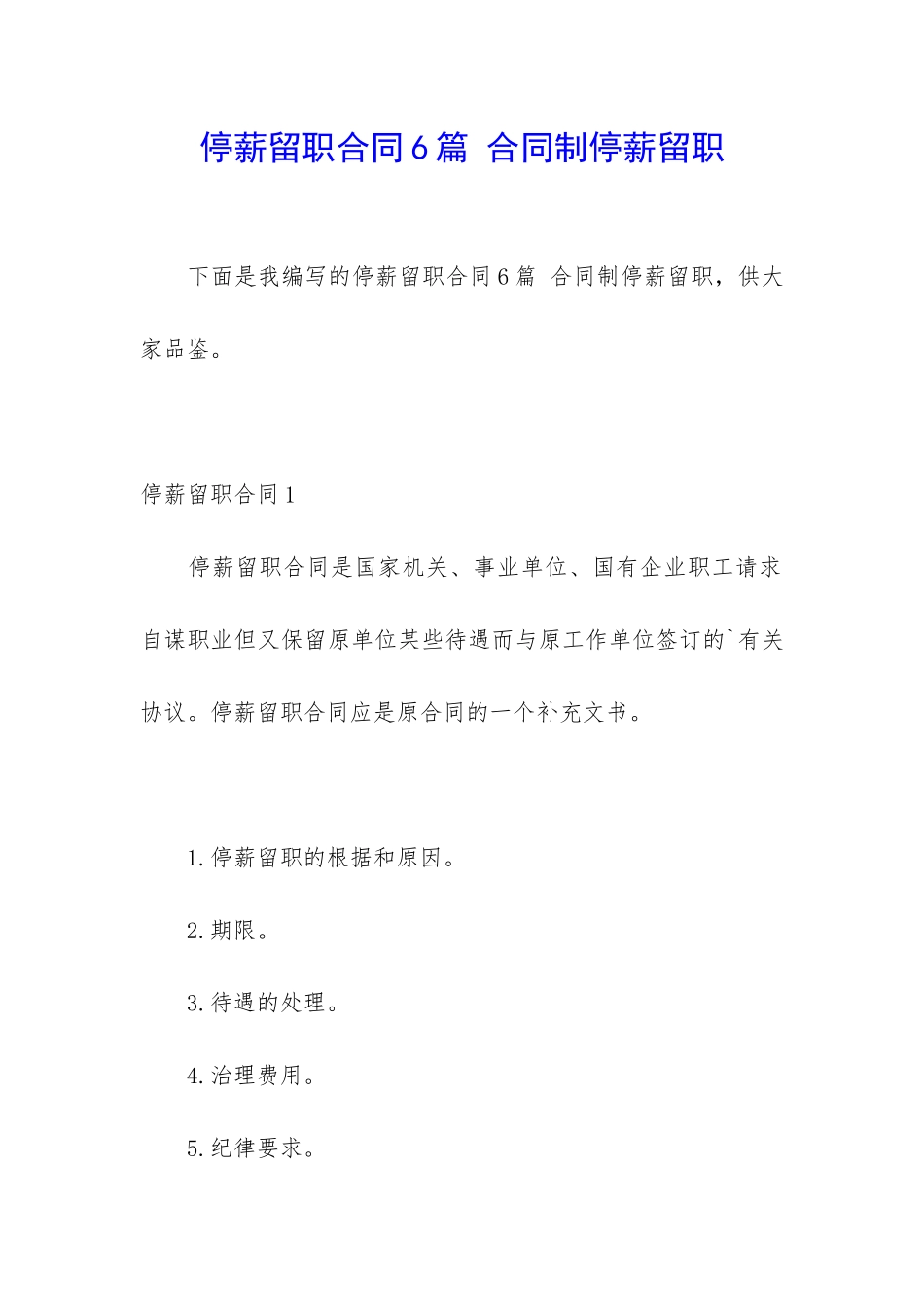 停薪留职合同6篇 合同制停薪留职

下面是我编写的停薪留职合同6篇 合同制停薪留职，供大家品鉴。

停薪留职合同1

停薪留职合同是国家机关、事业单位、国有企业职工请求自谋职业但又保留原单位某些待遇而与原工作单位签订的`有关协议。停薪留职合同应是原合同的一个补充文书。

1.停薪留职的根据和原因。

2.期限。

3.待遇的处理。

4.治理费用。

5.纪律要求。